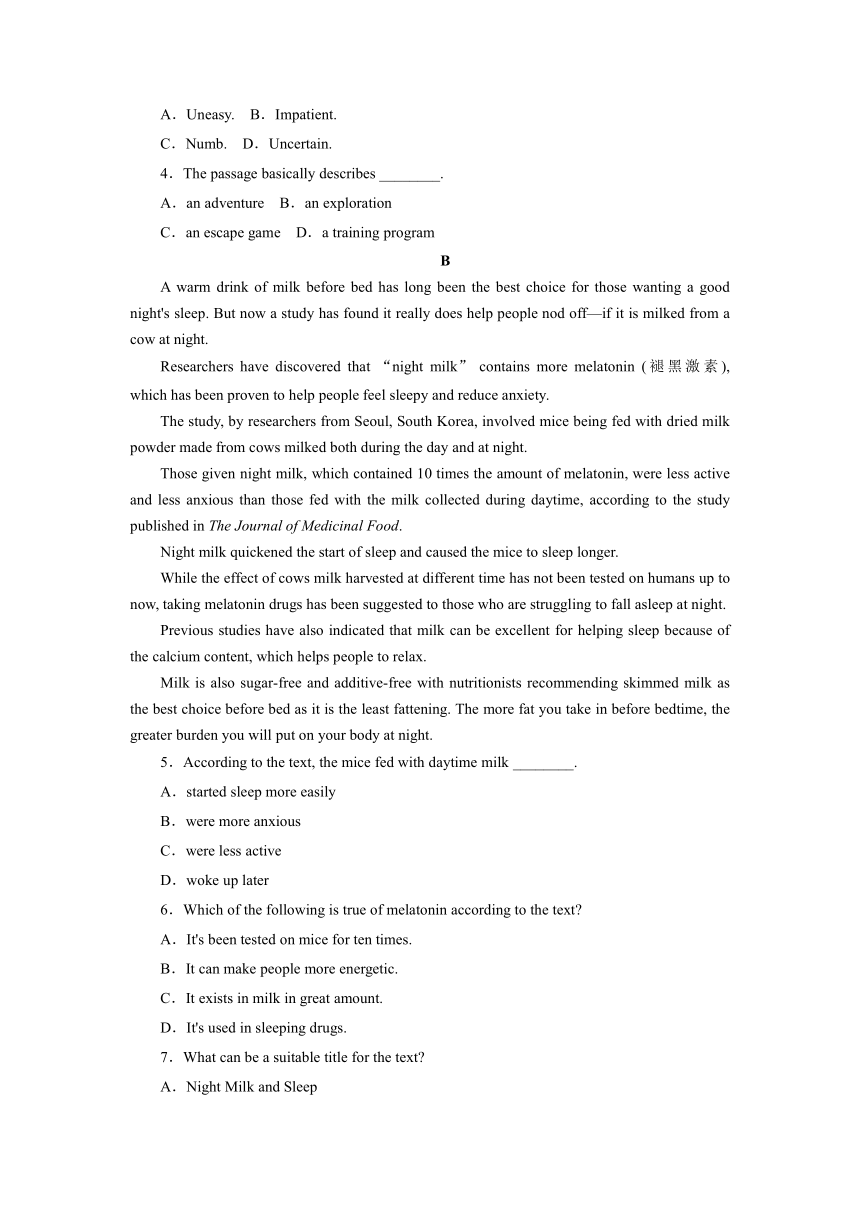 A．Uneasy.　B．Impatient.

C．Numb.　D．Uncertain.

4．The passage basically describes ________.

A．an adventure　B．an exploration

C．an escape game　D．a training program

B

A warm drink of milk before bed has long been the best choice for those wanting a good night's sleep. But now a study has found it really does help people nod off—if it is milked from a cow at night.

Researchers have discovered that “night milk” contains more melatonin (褪黑激素), which has been proven to help people feel sleepy and reduce anxiety.

The study, by researchers from Seoul, South Korea, involved mice being fed with dried milk powder made from cows milked both during the day and at night.

Those given night milk, which contained 10 times the amount of melatonin, were less active and less anxious than those fed with the milk collected during daytime, according to the study published in The Journal of Medicinal Food.

Night milk quickened the start of sleep and caused the mice to sleep longer.

While the effect of cows milk harvested at different time has not been tested on humans up to now, taking melatonin drugs has been suggested to those who are struggling to fall asleep at night.

Previous studies have also indicated that milk can be excellent for helping sleep because of the calcium content, which helps people to relax.

Milk is also sugar-free and additive-free with nutritionists recommending skimmed milk as the best choice before bed as it is the least fattening. The more fat you take in before bedtime, the greater burden you will put on your body at night.

5．According to the text, the mice fed with daytime milk ________.

A．started sleep more easily

B．were more anxious

C．were less active

D．woke up later

6．Which of the following is true of melatonin according to the text?

A．It's been tested on mice for ten times.

B．It can make people more energetic.

C．It exists in milk in great amount.

D．It's used in sleeping drugs.

7．What can be a suitable title for the text?

A．Night Milk and Sleep